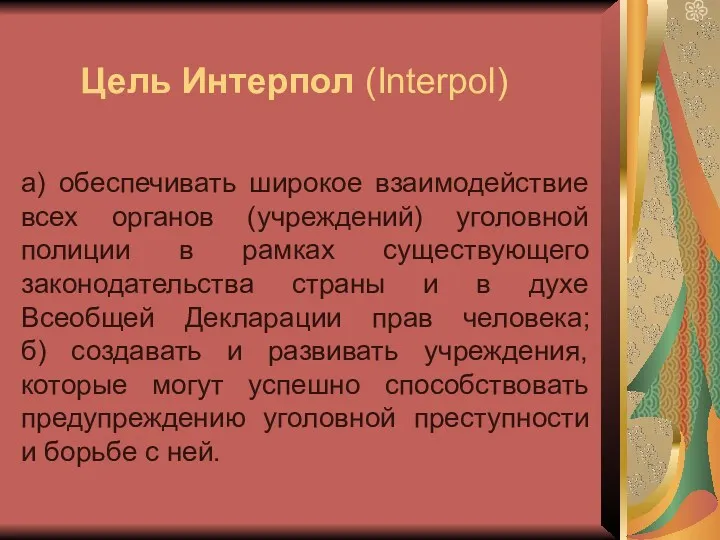 Цель Интерпол (Interpol)

а) обеспечивать широкое взаимодействие всех органов (учреждений) уголовной полиции в рамках существующего законодательства страны и в духе Всеобщей Декларации прав человека;
б) создавать и развивать учреждения, которые могут успешно способствовать предупреждению уголовной преступности и борьбе с ней.